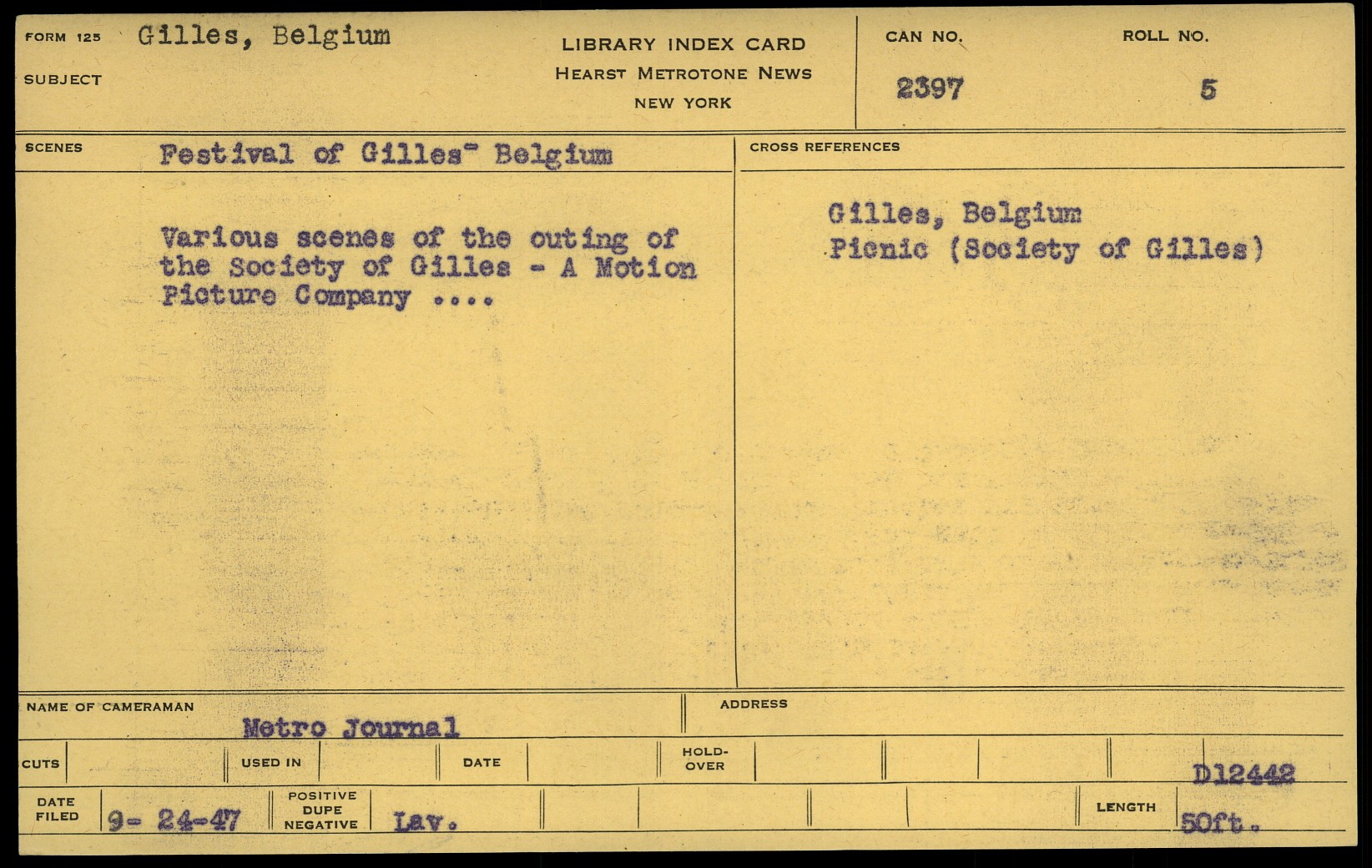 FORM 125 Gilles, Belgium

SUBJECT

LIBRARY INDEX CARD
HEARST METROTONE NEWS
NEW YORK

CAN NO.
2397

ROLL NO.
5

SCENES Festival of Gilles" Belgium

Various scenes of the outing of the Society of Gilles - A Motion Picture Company ....

CROSS REFERENCES

Gilles, Belgium
Picnic (Society of Gilles)

NAME OF CAMERAMAN
Metro Journal

ADDRESS

CUTS

USED IN

DATE

HOLD-OVER

D12442

DATE FILED 9- 24-47

POSITIVE DUPE NEGATIVE Lav.

LENGTH 50ft.